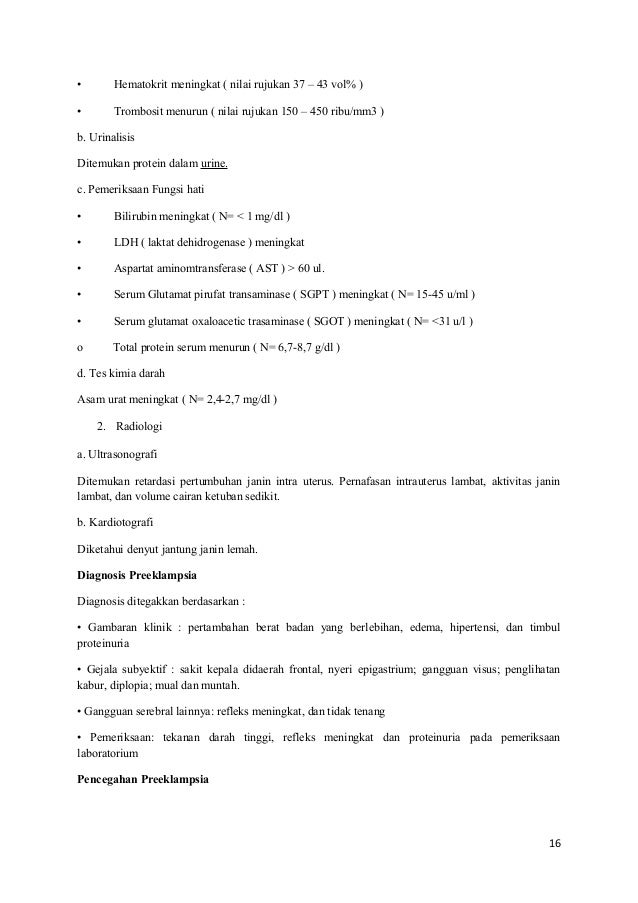 •	Hematokrit meningkat ( nilai rujukan 37 – 43 vol% )

•	Trombosit menurun ( nilai rujukan 150 – 450 ribu/mm3 )

b. Urinalisis

Ditemukan protein dalam urine.

c. Pemeriksaan Fungsi hati

•	Bilirubin meningkat ( N= < 1 mg/dl )

•	LDH ( laktat dehidrogenase ) meningkat

•	Aspartat aminomtransferase ( AST ) > 60 ul.

•	Serum Glutamat pirufat transaminase ( SGPT ) meningkat ( N= 15-45 u/ml )

•	Serum glutamat oxaloacetic trasaminase ( SGOT ) meningkat ( N= <31 u/l )

o	Total protein serum menurun ( N= 6,7-8,7 g/dl )

d. Tes kimia darah

Asam urat meningkat ( N= 2,4-2,7 mg/dl )

2. Radiologi

a. Ultrasonografi

Ditemukan retardasi pertumbuhan janin intra uterus. Pernafasan intrauterus lambat, aktivitas janin lambat, dan volume cairan ketuban sedikit.

b. Kardiotografi

Diketahui denyut jantung janin lemah.

Diagnosis Preeklampsia

Diagnosis ditegakkan berdasarkan :

• Gambaran klinik : pertambahan berat badan yang berlebihan, edema, hipertensi, dan timbul proteinuria

• Gejala subyektif : sakit kepala didaerah frontal, nyeri epigastrium; gangguan visus; penglihatan kabur, diplopia; mual dan muntah.

• Gangguan serebral lainnya: refleks meningkat, dan tidak tenang

• Pemeriksaan: tekanan darah tinggi, refleks meningkat dan proteinuria pada pemeriksaan laboratorium

Pencegahan Preeklampsia

16